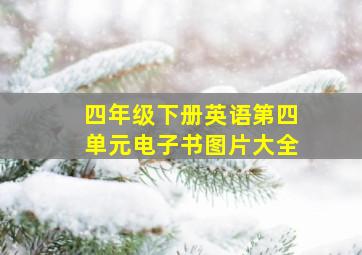 四年级下册英语第四单元电子书图片大全